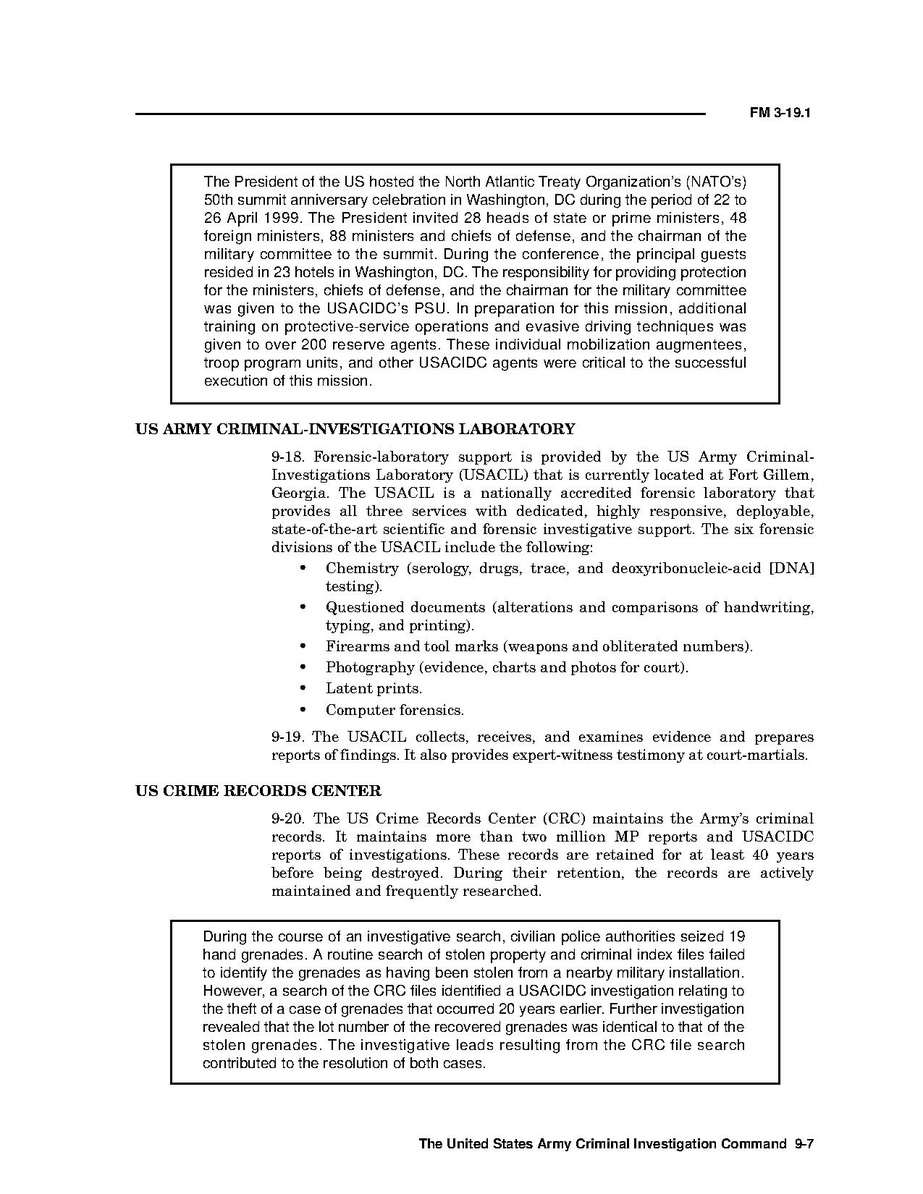 FM 3-19.1

The President of the US hosted the North Atlantic Treaty Organization's (NATO's) 50th summit anniversary celebration in Washington, DC during the period of 22 to 26 April 1999. The President invited 28 heads of state or prime ministers, 48 foreign ministers, 88 ministers and chiefs of defense, and the chairman of the military committee to the summit. During the conference, the principal guests resided in 23 hotels in Washington, DC. The responsibility for providing protection for the ministers, chiefs of defense, and the chairman for the military committee was given to the USACIDC's PSU. In preparation for this mission, additional training on protective-service operations and evasive driving techniques was given to over 200 reserve agents. These individual mobilization augmentees, troop program units, and other USACIDC agents were critical to the successful execution of this mission.

US ARMY CRIMINAL-INVESTIGATIONS LABORATORY

9-18. Forensic-laboratory support is provided by the US Army Criminal-Investigations Laboratory (USACIL) that is currently located at Fort Gillem, Georgia. The USACIL is a nationally accredited forensic laboratory that provides all three services with dedicated, highly responsive, deployable, state-of-the-art scientific and forensic investigative support. The six forensic divisions of the USACIL include the following:

• Chemistry (serology, drugs, trace, and deoxyribonucleic-acid [DNA] testing).
• Questioned documents (alterations and comparisons of handwriting, typing, and printing).
• Firearms and tool marks (weapons and obliterated numbers).
• Photography (evidence, charts and photos for court).
• Latent prints.
• Computer forensics.

9-19. The USACIL collects, receives, and examines evidence and prepares reports of findings. It also provides expert-witness testimony at court-martials.

US CRIME RECORDS CENTER

9-20. The US Crime Records Center (CRC) maintains the Army's criminal records. It maintains more than two million MP reports and USACIDC reports of investigations. These records are retained for at least 40 years before being destroyed. During their retention, the records are actively maintained and frequently researched.

During the course of an investigative search, civilian police authorities seized 19 hand grenades. A routine search of stolen property and criminal index files failed to identify the grenades as having been stolen from a nearby military installation. However, a search of the CRC files identified a USACIDC investigation relating to the theft of a case of grenades that occurred 20 years earlier. Further investigation revealed that the lot number of the recovered grenades was identical to that of the stolen grenades. The investigative leads resulting from the CRC file search contributed to the resolution of both cases.

The United States Army Criminal Investigation Command 9-7